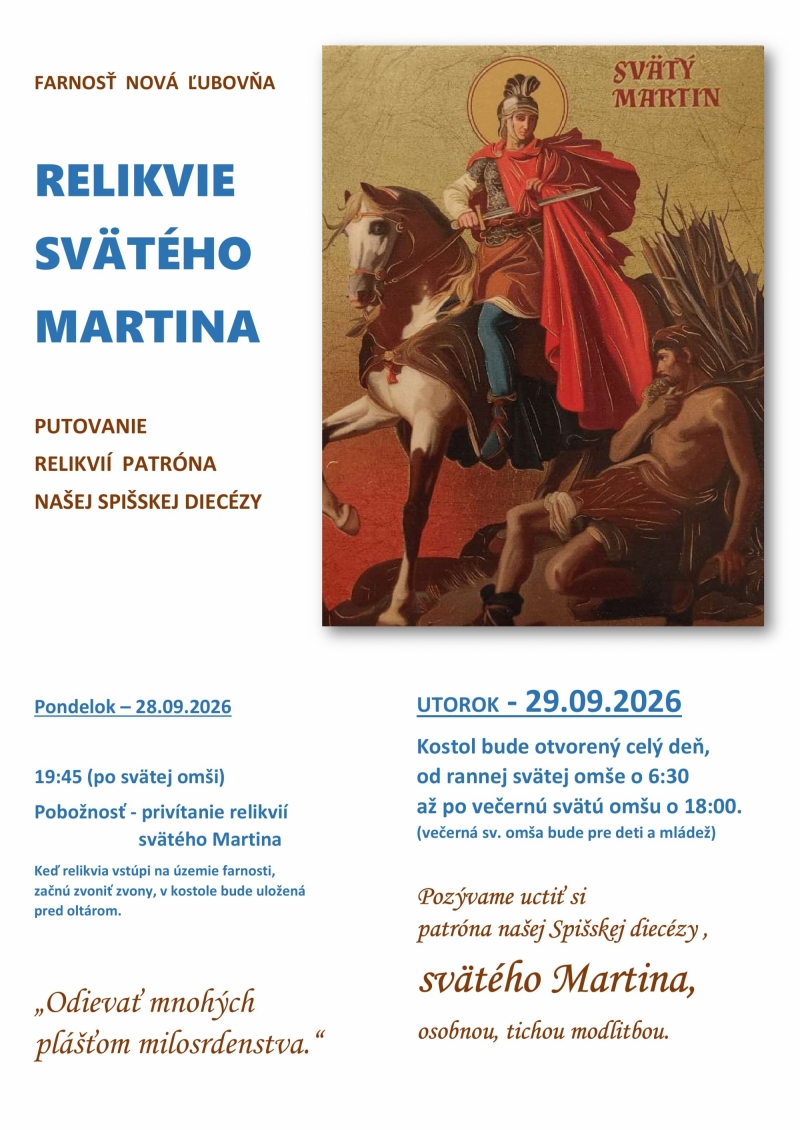 FARNOSŤ NOVÁ ĽUBOVŇA

RELIKVIE SVÄTÉHO MARTINA

PUTOVANIE
RELIKVIÍ PATRÓNA
NAŠEJ SPIŠSKEJ DIECÉZY

SVÄTÝ MARTIN

Pondelok – 28.09.2026

19:45 (po svätej omši)
Pobožnosť - privítanie relikvií svätého Martina

Keď relikvia vstúpi na územie farnosti, začnú zvoniť zvony, v kostole bude uložená pred oltárom.

„Odievať mnohých plášťom milosrdenstva.“

UTOROK - 29.09.2026

Kostol bude otvorený celý deň, od rannej svätej omše o 6:30 až po večernú svätú omšu o 18:00.
(večerná sv. omša bude pre deti a mládež)

Pozývame uctiť si patróna našej Spišskej diecézy , svätého Martina, osobnou, tichou modlitbou.